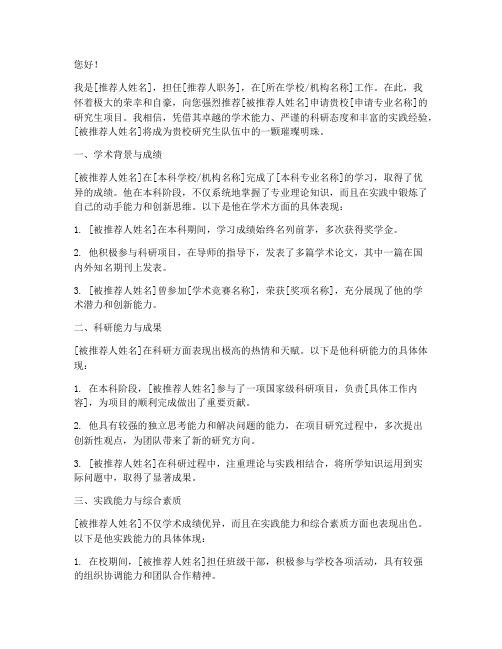 您好！

我是[推荐人姓名]，担任[推荐人职务]，在[所在学校/机构名称]工作。在此，我怀着极大的荣幸和自豪，向您强烈推荐[被推荐人姓名]申请贵校[申请专业名称]的研究生项目。我相信，凭借其卓越的学术能力、严谨的科研态度和丰富的实践经验，[被推荐人姓名]将成为贵校研究生队伍中的一颗璀璨明珠。

一、学术背景与成绩

[被推荐人姓名]在[本科学校/机构名称]完成了[本科专业名称]的学习，取得了优异的成绩。他在本科阶段，不仅系统地掌握了专业理论知识，而且在实践中锻炼了自己的动手能力和创新思维。以下是他在学术方面的具体表现：

1. [被推荐人姓名]在本科期间，学习成绩始终名列前茅，多次获得奖学金。

2. 他积极参与科研项目，在导师的指导下，发表了多篇学术论文，其中一篇在国内外知名期刊上发表。

3. [被推荐人姓名]曾参加[学术竞赛名称]，荣获[奖项名称]，充分展现了他的学术潜力和创新能力。

二、科研能力与成果

[被推荐人姓名]在科研方面表现出极高的热情和天赋。以下是他科研能力的具体体现：

1. 在本科阶段，[被推荐人姓名]参与了一项国家级科研项目，负责[具体工作内容]，为项目的顺利完成做出了重要贡献。

2. 他具有较强的独立思考能力和解决问题的能力，在项目研究过程中，多次提出创新性观点，为团队带来了新的研究方向。

3. [被推荐人姓名]在科研过程中，注重理论与实践相结合，将所学知识运用到实际问题中，取得了显著成果。

三、实践能力与综合素质

[被推荐人姓名]不仅学术成绩优异，而且在实践能力和综合素质方面也表现出色。以下是他实践能力的具体体现：

1. 在校期间，[被推荐人姓名]担任班级干部，积极参与学校各项活动，具有较强的组织协调能力和团队合作精神。